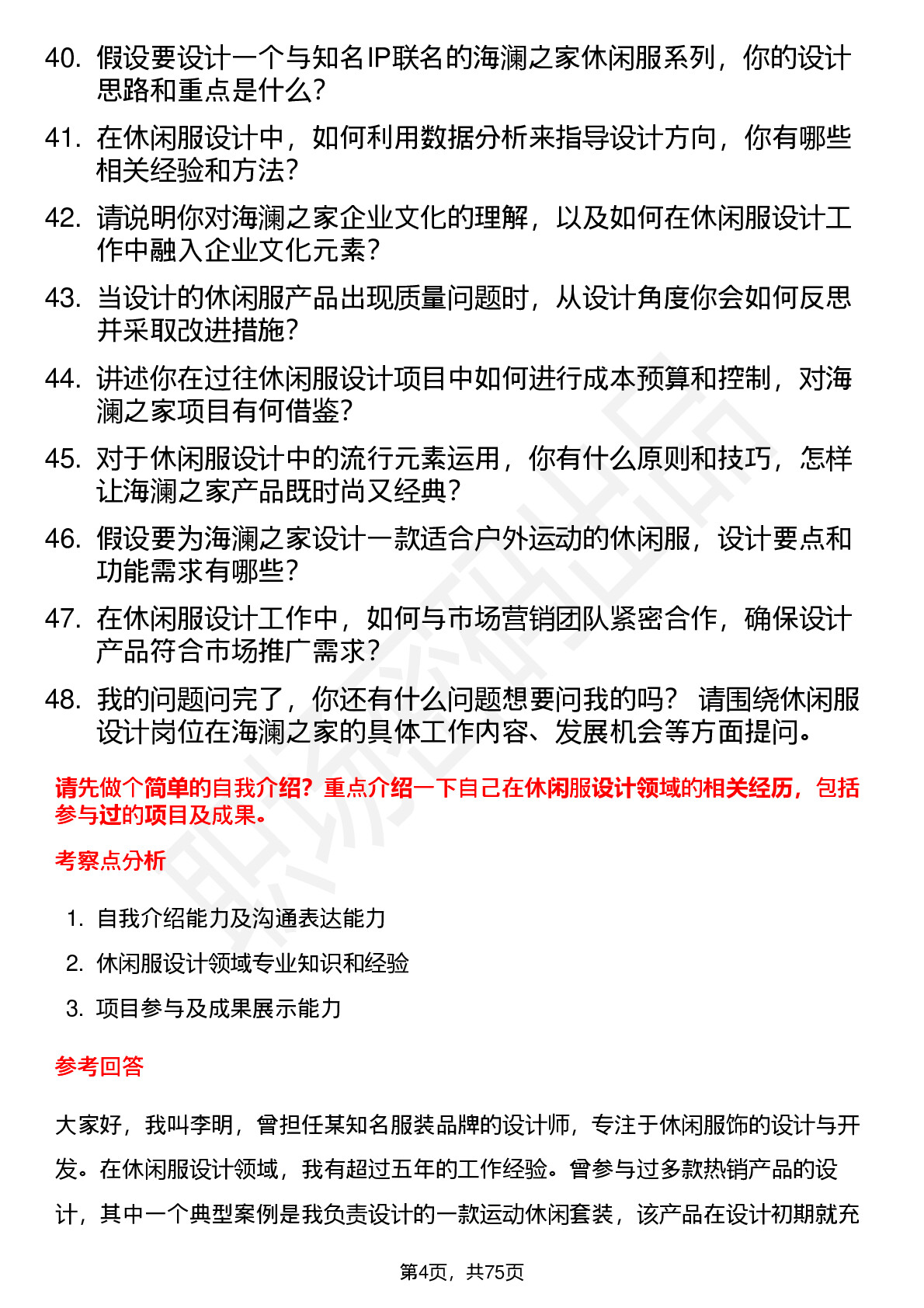 40. 假设要设计一个与知名IP联名的海澜之家休闲服系列，你的设计思路和重点是什么？

41. 在休闲服设计中，如何利用数据分析来指导设计方向，你有哪些相关经验和方法？

42. 请说明你对海澜之家企业文化的理解，以及如何在休闲服设计工作中融入企业文化元素？

43. 当设计的休闲服产品出现质量问题时，从设计角度你会如何反思并采取改进措施？

44. 讲述你在过往休闲服设计项目中如何进行成本预算和控制，对海澜之家项目有何借鉴？

45. 对于休闲服设计中的流行元素运用，你有什么原则和技巧，怎样让海澜之家产品既时尚又经典？

46. 假设要为海澜之家设计一款适合户外运动的休闲服，设计要点和功能需求有哪些？

47. 在休闲服设计工作中，如何与市场营销团队紧密合作，确保设计产品符合市场推广需求？

48. 我的问题问完了，你还有什么问题想要问我的吗？ 请围绕休闲服设计岗位在海澜之家的具体工作内容、发展机会等方面提问。

请先做个简单的自我介绍？重点介绍一下自己在休闲服设计领域的相关经历，包括参与过的项目及成果。

考察点分析

1. 自我介绍能力及沟通表达能力
2. 休闲服设计领域专业知识和经验
3. 项目参与及成果展示能力

参考回答

大家好，我叫李明，曾担任某知名服装品牌的设计师，专注于休闲服饰的设计与开发。在休闲服设计领域，我有超过五年的工作经验。曾参与过多款热销产品的设计，其中一个典型案例是我负责设计的一款运动休闲套装，该产品在设计初期就充

第4页，共75页